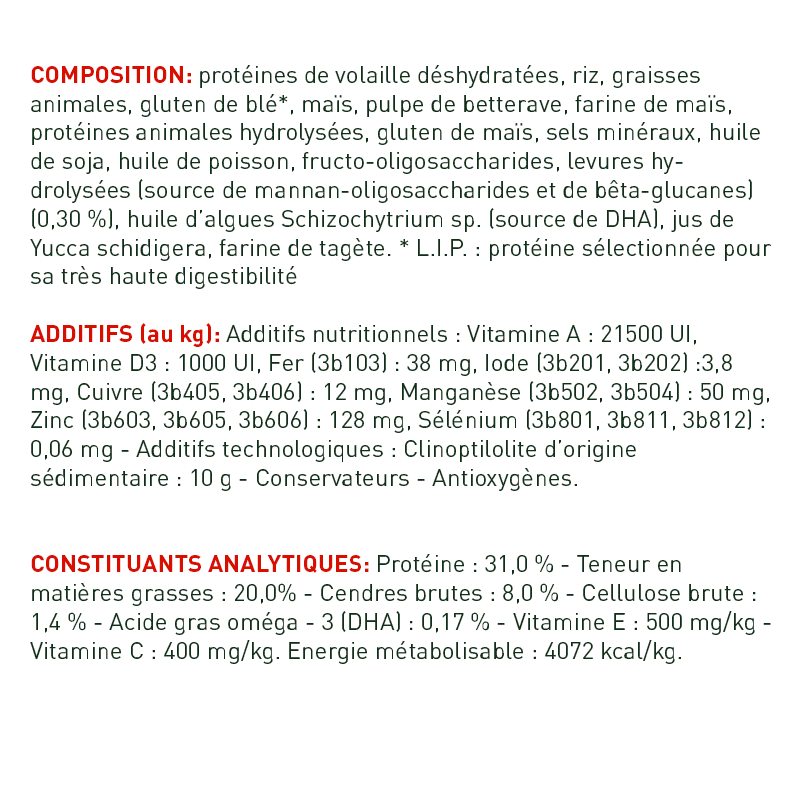 COMPOSITION: protéines de volaille déshydratées, riz, graisses animales, gluten de blé*, maïs, pulpe de betterave, farine de maïs, protéines animales hydrolysées, gluten de maïs, sels minéraux, huile de soja, huile de poisson, fructo-oligosaccharides, levures hydrolysées (source de mannan-oligosaccharides et de bêta-glucanes) (0,30 %), huile d'algues Schizochytrium sp. (source de DHA), jus de Yucca schidigera, farine de tagète. * L.I.P. : protéine sélectionnée pour sa très haute digestibilité

ADDITIFS (au kg): Additifs nutritionnels : Vitamine A : 21500 UI, Vitamine D3 : 1000 UI, Fer (3b103) : 38 mg, Iode (3b201, 3b202) :3,8 mg, Cuivre (3b405, 3b406) : 12 mg, Manganèse (3b502, 3b504) : 50 mg, Zinc (3b603, 3b605, 3b606) : 128 mg, Sélénium (3b801, 3b811, 3b812) : 0,06 mg - Additifs technologiques : Clinoptilolite d'origine sédimentaire : 10 g - Conservateurs - Antioxygènes.

CONSTITUANTS ANALYTIQUES: Protéine : 31,0 % - Teneur en matières grasses : 20,0% - Cendres brutes : 8,0 % - Cellulose brute : 1,4 % - Acide gras oméga - 3 (DHA) : 0,17 % - Vitamine E : 500 mg/kg - Vitamine C : 400 mg/kg. Energie métabolisable : 4072 kcal/kg.